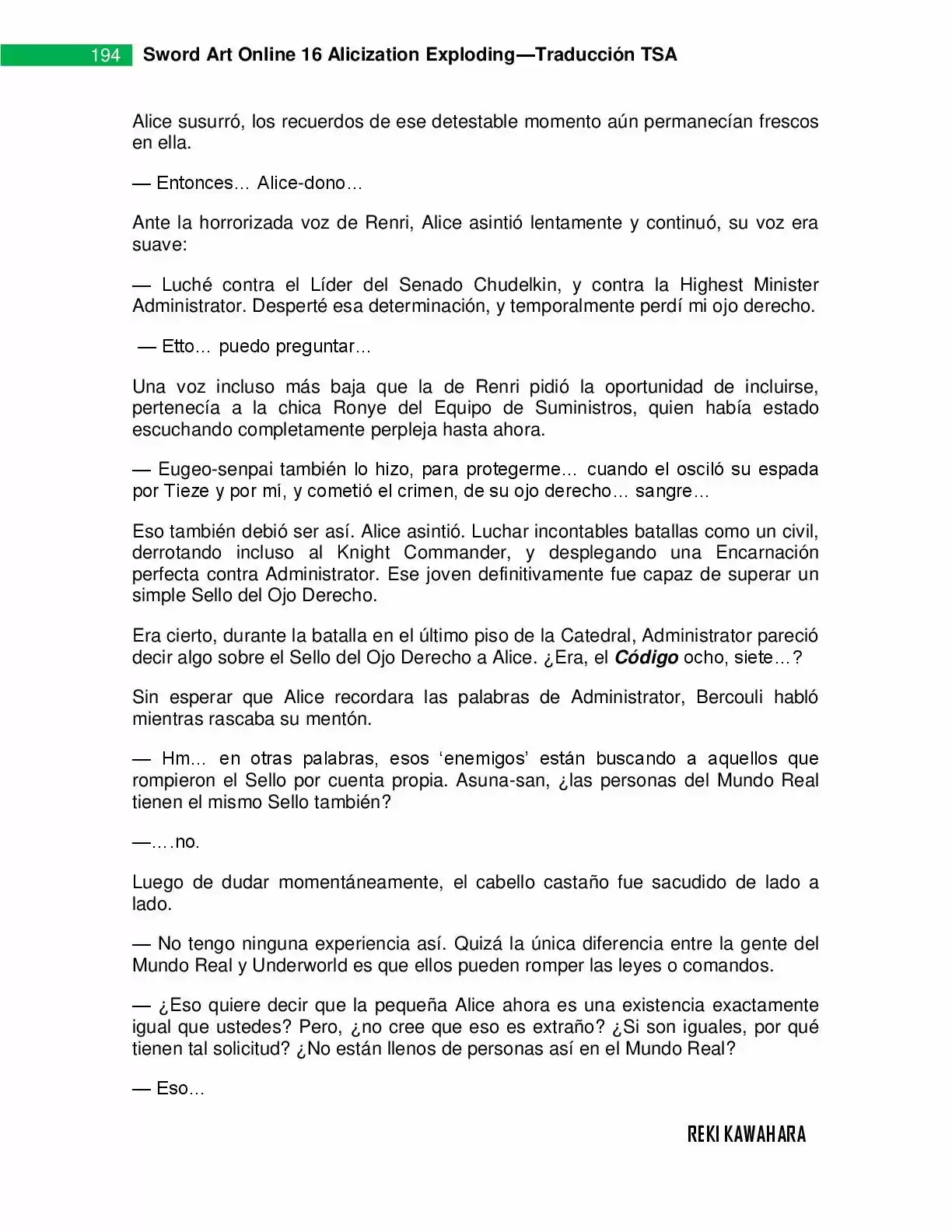 194 Sword Art Online 16 Alicization Exploding—Traducción TSA

Alice susurró, los recuerdos de ese detestable momento aún permanecían frescos en ella.

— Entonces… Alice-dono…

Ante la horrorizada voz de Renri, Alice asintió lentamente y continuó, su voz era suave:

— Luché contra el Líder del Senado Chudelkin, y contra la Highest Minister Administrator. Desperté esa determinación, y temporalmente perdí mi ojo derecho.

— Etto… puedo preguntar…

Una voz incluso más baja que la de Renri pidió la oportunidad de incluirse, pertenecía a la chica Ronye del Equipo de Suministros, quien había estado escuchando completamente perpleja hasta ahora.

— Eugeo-senpai también lo hizo, para protegerme… cuando el osciló su espada por Tieze y por mí, y cometió el crimen, de su ojo derecho… sangre…

Eso también debió ser así. Alice asintió. Luchar incontables batallas como un civil, derrotando incluso al Knight Commander, y desplegando una Encarnación perfecta contra Administrator. Ese joven definitivamente fue capaz de superar un simple Sello del Ojo Derecho.

Era cierto, durante la batalla en el último piso de la Catedral, Administrator pareció decir algo sobre el Sello del Ojo Derecho a Alice. ¿Era, el Código ocho, siete…?

Sin esperar que Alice recordara las palabras de Administrator, Bercouli habló mientras rascaba su mentón.

— Hm… en otras palabras, esos 'enemigos' están buscando a aquellos que rompieron el Sello por cuenta propia. Asuna-san, ¿las personas del Mundo Real tienen el mismo Sello también?

—….no.

Luego de dudar momentáneamente, el cabello castaño fue sacudido de lado a lado.

— No tengo ninguna experiencia así. Quizá la única diferencia entre la gente del Mundo Real y Underworld es que ellos pueden romper las leyes o comandos.

— ¿Eso quiere decir que la pequeña Alice ahora es una existencia exactamente igual que ustedes? Pero, ¿no cree que eso es extraño? ¿Si son iguales, por qué tienen tal solicitud? ¿No están llenos de personas así en el Mundo Real?

— Eso…

REKI KAWAHARA